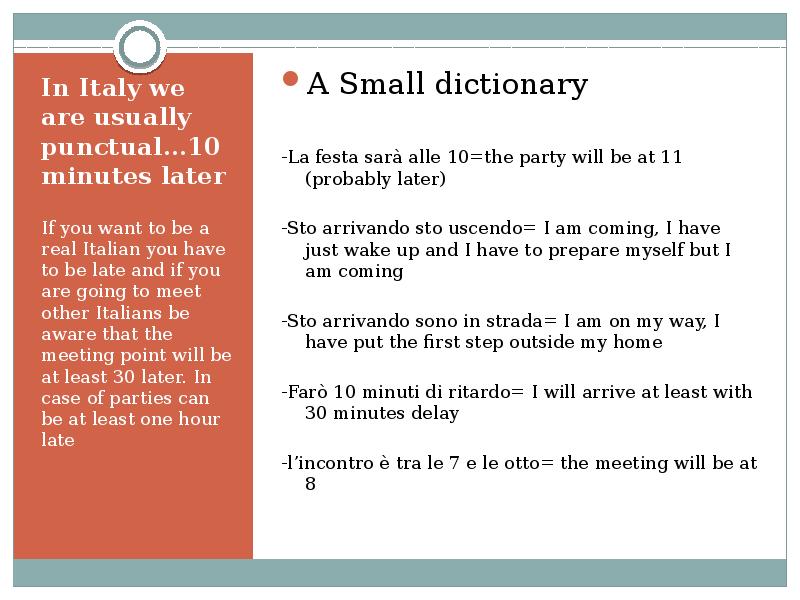 In Italy we are usually punctual…10 minutes later

If you want to be a real Italian you have to be late and if you are going to meet other Italians be aware that the meeting point will be at least 30 later. In case of parties can be at least one hour late

A Small dictionary

-La festa sarà alle 10=the party will be at 11 (probably later)

-Sto arrivando sto uscendo= I am coming, I have just wake up and I have to prepare myself but I am coming

-Sto arrivando sono in strada= I am on my way, I have put the first step outside my home

-Farò 10 minuti di ritardo= I will arrive at least with 30 minutes delay

-l’incontro è tra le 7 e le otto= the meeting will be at 8